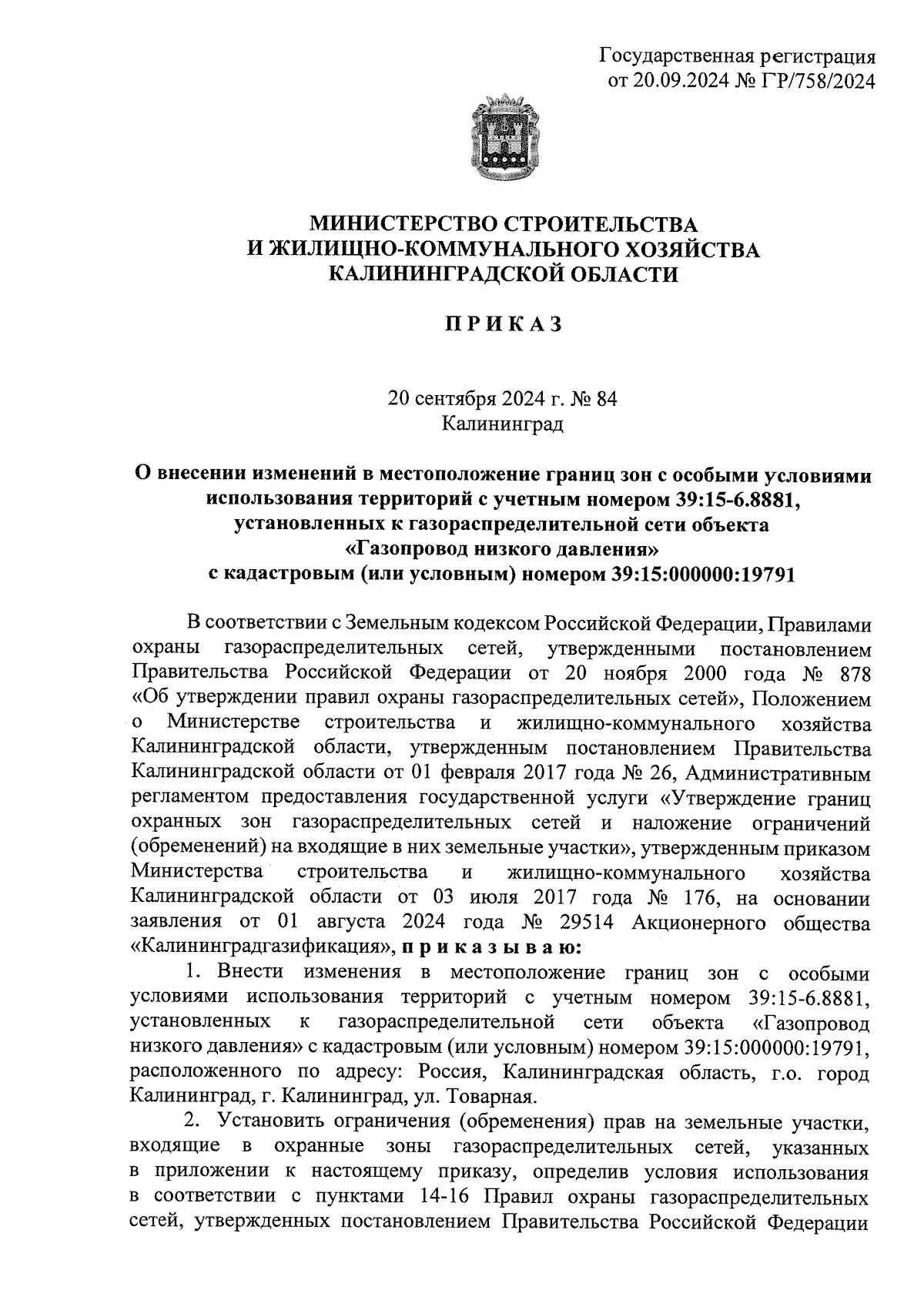 Государственная регистрация
от 20.09.2024 № ГР/758/2024

МИНИСТЕРСТВО СТРОИТЕЛЬСТВА
И ЖИЛИЩНО-КОММУНАЛЬНОГО ХОЗЯЙСТВА
КАЛИНИНГРАДСКОЙ ОБЛАСТИ

П Р И К А З

20 сентября 2024 г. № 84
Калининград

О внесении изменений в местоположение границ зон с особыми условиями использования территорий с учетным номером 39:15-6.8881, установленных к газораспределительной сети объекта «Газопровод низкого давления» с кадастровым (или условным) номером 39:15:000000:19791

В соответствии с Земельным кодексом Российской Федерации, Правилами охраны газораспределительных сетей, утвержденными постановлением Правительства Российской Федерации от 20 ноября 2000 года № 878 «Об утверждении правил охраны газораспределительных сетей», Положением о Министерстве строительства и жилищно-коммунального хозяйства Калининградской области, утвержденным постановлением Правительства Калининградской области от 01 февраля 2017 года № 26, Административным регламентом предоставления государственной услуги «Утверждение границ охранных зон газораспределительных сетей и наложение ограничений (обременений) на входящие в них земельные участки», утвержденным приказом Министерства строительства и жилищно-коммунального хозяйства Калининградской области от 03 июля 2017 года № 176, на основании заявления от 01 августа 2024 года № 29514 Акционерного общества «Калининградгазификация», п р и к а з ы в а ю:

1. Внести изменения в местоположение границ зон с особыми условиями использования территорий с учетным номером 39:15-6.8881, установленных к газораспределительной сети объекта «Газопровод низкого давления» с кадастровым (или условным) номером 39:15:000000:19791, расположенного по адресу: Россия, Калининградская область, г.о. город Калининград, г. Калининград, ул. Товарная.

2. Установить ограничения (обременения) прав на земельные участки, входящие в охранные зоны газораспределительных сетей, указанных в приложении к настоящему приказу, определив условия использования в соответствии с пунктами 14-16 Правил охраны газораспределительных сетей, утвержденных постановлением Правительства Российской Федерации